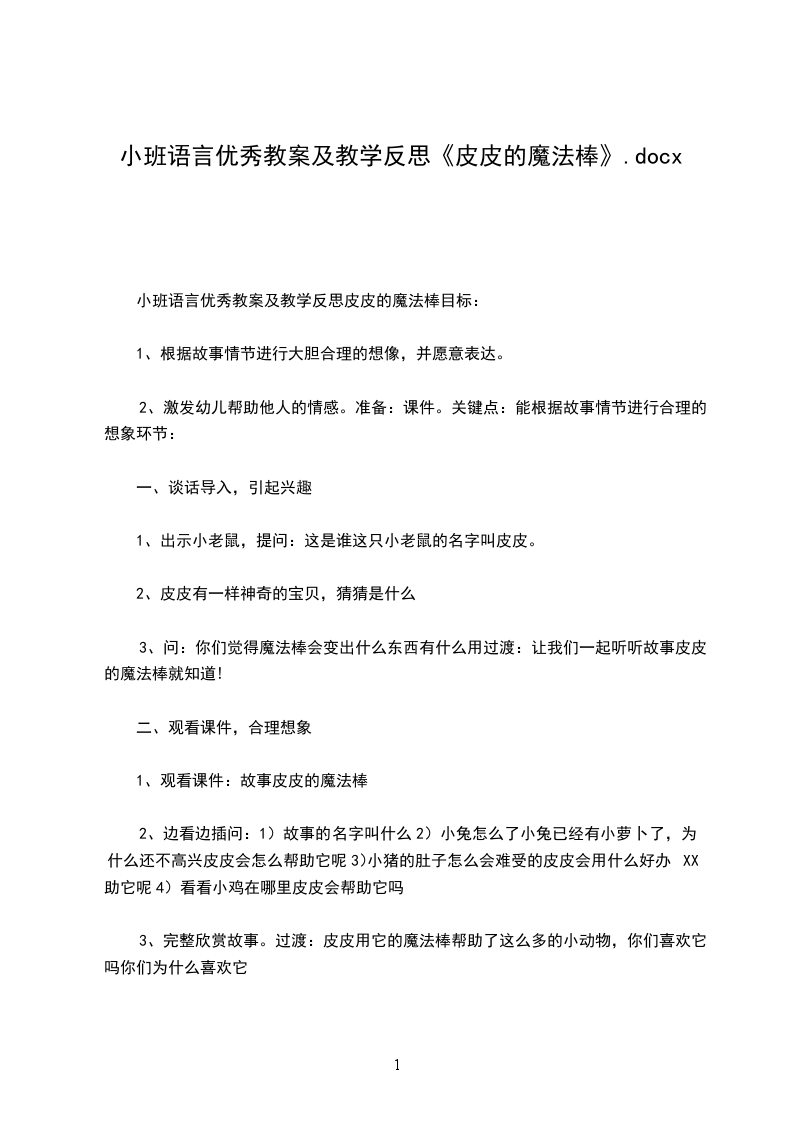 小班语言优秀教案及教学反思《皮皮的魔法棒》.docx

小班语言优秀教案及教学反思皮皮的魔法棒目标：

1、根据故事情节进行大胆合理的想像，并愿意表达。

2、激发幼儿帮助他人的情感。准备：课件。关键点：能根据故事情节进行合理的想象环节：

一、谈话导入，引起兴趣

1、出示小老鼠，提问：这是谁这只小老鼠的名字叫皮皮。

2、皮皮有一样神奇的宝贝，猜猜是什么

3、问：你们觉得魔法棒会变出什么东西有什么用过渡：让我们一起听听故事皮皮的魔法棒就知道!

二、观看课件，合理想象

1、观看课件：故事皮皮的魔法棒

2、边看边插问：1）故事的名字叫什么 2）小兔怎么了小兔已经有小萝卜了，为什么还不高兴皮皮会怎么帮助它呢 3)小猪的肚子怎么会难受的皮皮会用什么好办 XX 助它呢 4）看看小鸡在哪里皮皮会帮助它吗

3、完整欣赏故事。过渡：皮皮用它的魔法棒帮助了这么多的小动物，你们喜欢它吗你们为什么喜欢它

1